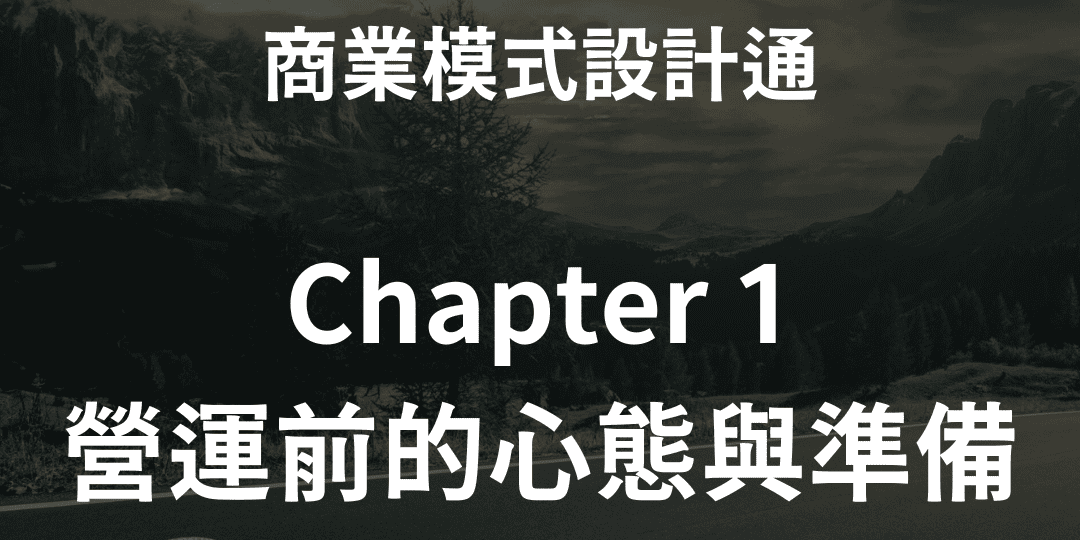 商業模式設計通

Chapter 1
營運前的心態與準備